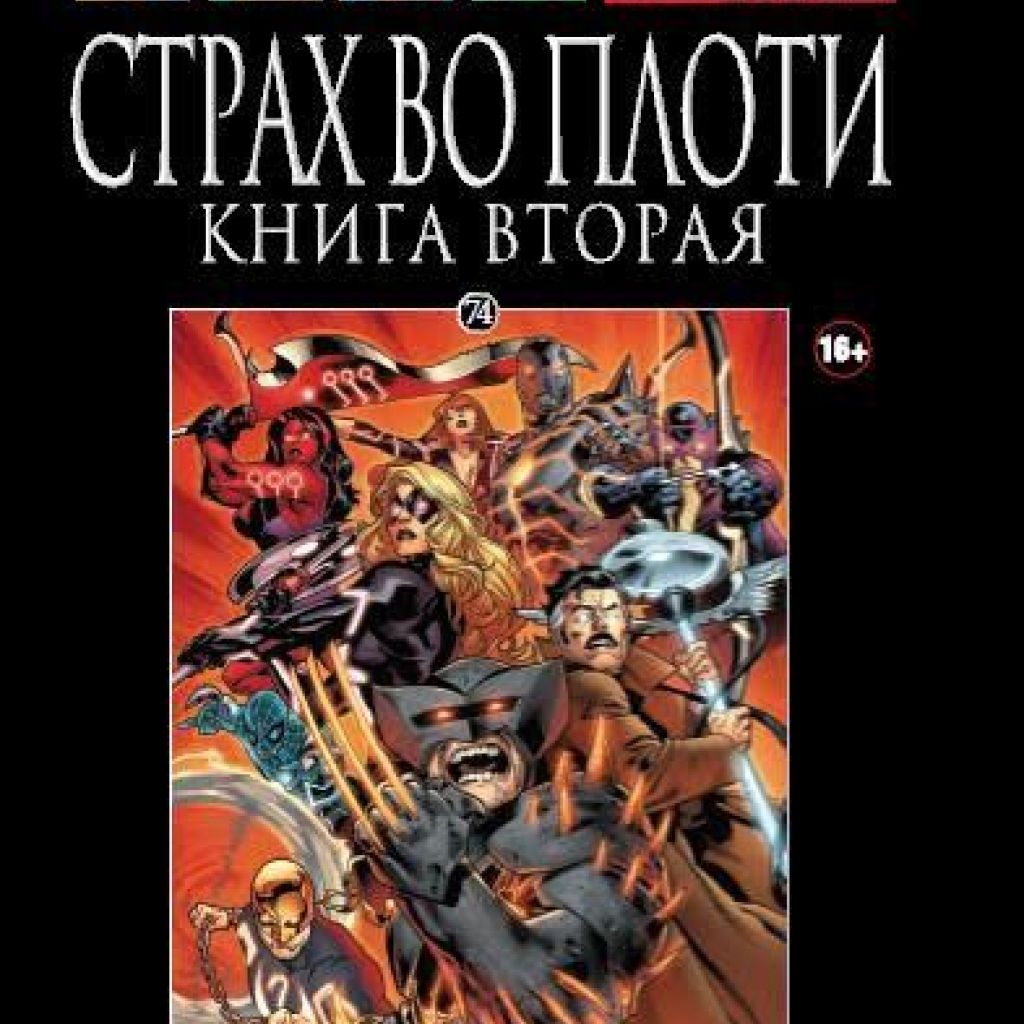 СТРАХ ВО ПЛОТИ
КНИГА ВТОРАЯ

74

16+